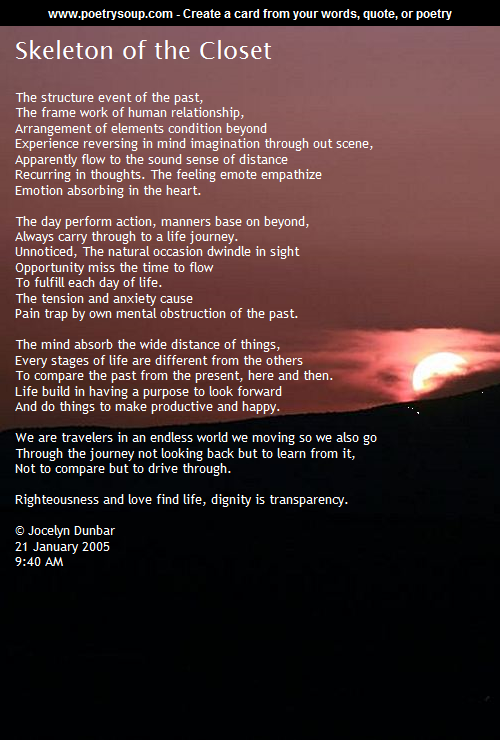 www.poetrysoup.com - Create a card from your words, quote, or poetry

Skeleton of the Closet

The structure event of the past,
The frame work of human relationship,
Arrangement of elements condition beyond
Experience reversing in mind imagination through out scene,
Apparently flow to the sound sense of distance
Recurring in thoughts. The feeling emote empathize
Emotion absorbing in the heart.

The day perform action, manners base on beyond,
Always carry through to a life journey.
Unnoticed, The natural occasion dwindle in sight
Opportunity miss the time to flow
To fulfill each day of life.
The tension and anxiety cause
Pain trap by own mental obstruction of the past.

The mind absorb the wide distance of things,
Every stages of life are different from the others
To compare the past from the present, here and then.
Life build in having a purpose to look forward
And do things to make productive and happy.

We are travelers in an endless world we moving so we also go
Through the journey not looking back but to learn from it,
Not to compare but to drive through.

Righteousness and love find life, dignity is transparency.

© Jocelyn Dunbar
21 January 2005
9:40 AM